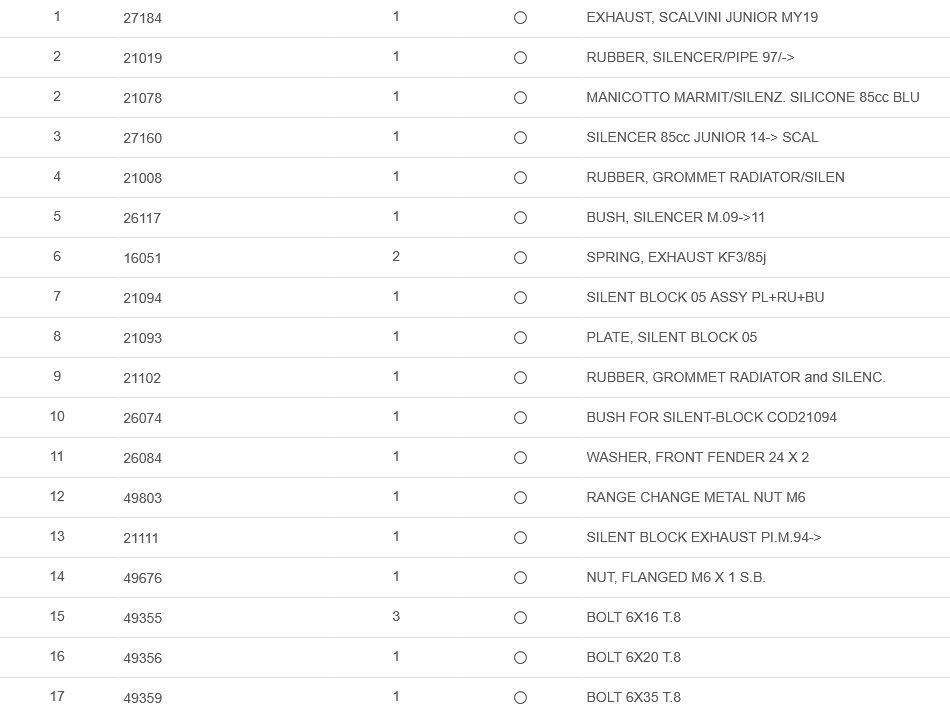 | 1 | 27184 | 1 | ○ | EXHAUST, SCALVINI JUNIOR MY19 |
|---|---|---|---|---|
| 2 | 21019 | 1 | ○ | RUBBER, SILENCER/PIPE 97/-> |
| 2 | 21078 | 1 | ○ | MANICOTTO MARMIT/SILENZ. SILICONE 85cc BLU |
| 3 | 27160 | 1 | ○ | SILENCER 85cc JUNIOR 14-> SCAL |
| 4 | 21008 | 1 | ○ | RUBBER, GROMMET RADIATOR/SILEN |
| 5 | 26117 | 1 | ○ | BUSH, SILENCER M.09->11 |
| 6 | 16051 | 2 | ○ | SPRING, EXHAUST KF3/85j |
| 7 | 21094 | 1 | ○ | SILENT BLOCK 05 ASSY PL+RU+BU |
| 8 | 21093 | 1 | ○ | PLATE, SILENT BLOCK 05 |
| 9 | 21102 | 1 | ○ | RUBBER, GROMMET RADIATOR and SILENC. |
| 10 | 26074 | 1 | ○ | BUSH FOR SILENT-BLOCK COD21094 |
| 11 | 26084 | 1 | ○ | WASHER, FRONT FENDER 24 X 2 |
| 12 | 49803 | 1 | ○ | RANGE CHANGE METAL NUT M6 |
| 13 | 21111 | 1 | ○ | SILENT BLOCK EXHAUST PI.M.94-> |
| 14 | 49676 | 1 | ○ | NUT, FLANGED M6 X 1 S.B. |
| 15 | 49355 | 3 | ○ | BOLT 6X16 T.8 |
| 16 | 49356 | 1 | ○ | BOLT 6X20 T.8 |
| 17 | 49359 | 1 | ○ | BOLT 6X35 T.8 |